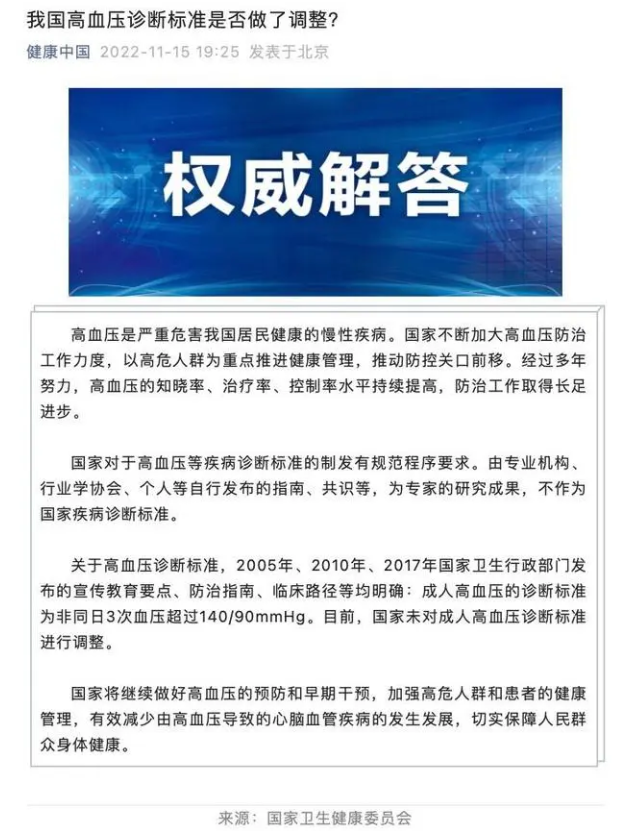 我国高血压诊断标准是否做了调整?

健康中国 2022-11-15 19:25 发表于北京

权威解答

高血压是严重危害我国居民健康的慢性疾病。国家不断加大高血压防治工作力度，以高危人群为重点推进健康管理，推动防控关口前移。经过多年努力，高血压的知晓率、治疗率、控制率水平持续提高，防治工作取得长足进步。

国家对于高血压等疾病诊断标准的制发有规范程序要求。由专业机构、行业学协会、个人等自行发布的指南、共识等，为专家的研究成果，不作为国家疾病诊断标准。

关于高血压诊断标准，2005年、2010年、2017年国家卫生行政部门发布的宣传教育要点、防治指南、临床路径等均明确：成人高血压的诊断标准为非同日3次血压超过140/90mmHg。目前，国家未对成人高血压诊断标准进行调整。

国家将继续做好高血压的预防和早期干预，加强高危人群和患者的健康管理，有效减少由高血压导致的心脑血管疾病的发生发展，切实保障人民群众身体健康。

来源：国家卫生健康委员会